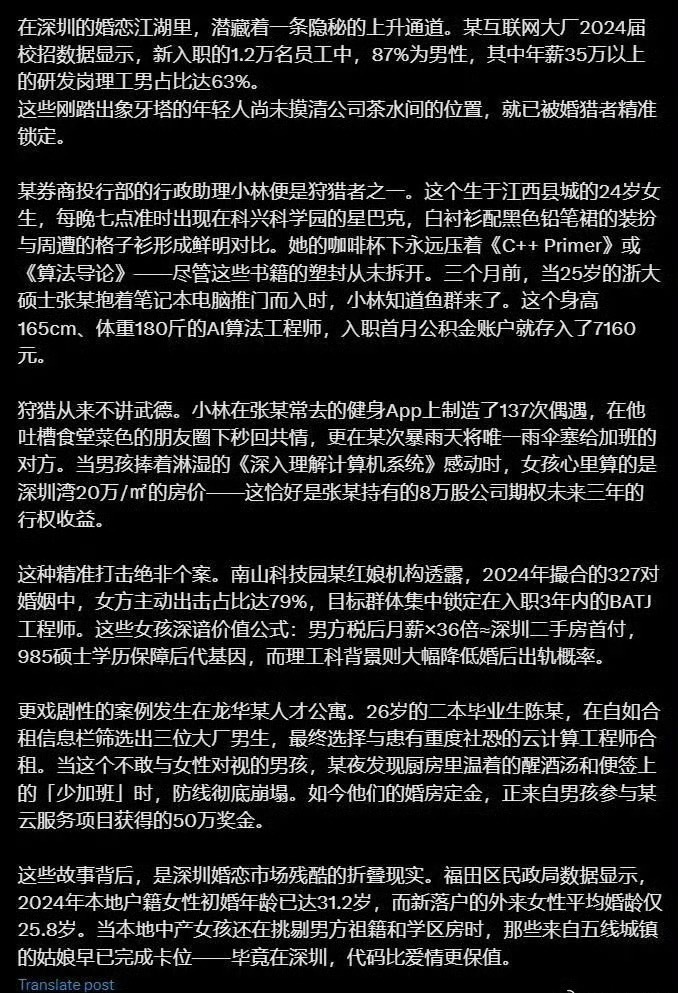 在深圳的婚恋江湖里，潜藏着一条隐秘的上升通道。某互联网大厂2024届校招数据显示，新入职的1.2万名员工中，87%为男性，其中年薪35万以上的研发岗理工男占比达63%。
这些刚踏出象牙塔的年轻人尚未摸清公司茶水间的位置，就已被婚猎者精准锁定。

某券商投行部的行政助理小林便是狩猎者之一。这个生于江西县城的24岁女生，每晚七点准时出现在科兴科学园的星巴克，白衬衫配黑色铅笔裙的装扮与周遭的格子衫形成鲜明对比。她的咖啡杯下永远压着《C++ Primer》或《算法导论》——尽管这些书籍的塑封从未拆开。三个月前，当25岁的浙大硕士张某抱着笔记本电脑推门而入时，小林知道鱼群来了。这个身高165cm、体重180斤的AI算法工程师，入职首月公积金账户就存入了7160元。

狩猎从来不讲武德。小林在张某常去的健身App上制造了137次偶遇，在他吐槽食堂菜色的朋友圈下秒回共情，更在某次暴雨天将唯一雨伞塞给加班的对方。当男孩捧着淋湿的《深入理解计算机系统》感动时，女孩心里算的是深圳湾20万/㎡的房价——这恰好是张某持有的8万股公司期权未来三年的行权收益。

这种精准打击绝非个案。南山科技园某红娘机构透露，2024年撮合的327对婚姻中，女方主动出击占比达79%，目标群体集中锁定在入职3年内的BATJ工程师。这些女孩深谙价值公式：男方税后月薪×36倍≈深圳二手房首付，985硕士学历保障后代基因，而理工科背景则大幅降低婚后出轨概率。

更戏剧性的案例发生在龙华某人才公寓。26岁的二本毕业生陈某，在自如合租信息栏筛选出三位大厂男生，最终选择与患有重度社恐的云计算工程师合租。当这个不敢与女性对视的男孩，某夜发现厨房里温着的醒酒汤和便签上的「少加班」时，防线彻底崩塌。如今他们的婚房定金，正来自男孩参与某云服务项目获得的50万奖金。

这些故事背后，是深圳婚恋市场残酷的折叠现实。福田区民政局数据显示，2024年本地户籍女性初婚年龄已达31.2岁，而新落户的外来女性平均婚龄仅25.8岁。当本地中产女孩还在挑剔男方祖籍和学区房时，那些来自五线城镇的姑娘早已完成卡位——毕竟在深圳，代码比爱情更保值。

Translate post